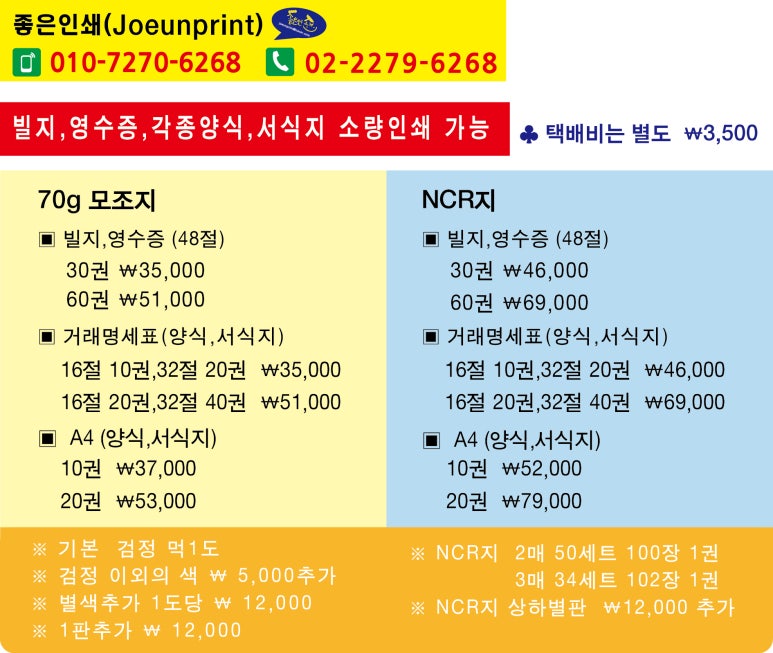 좋은인쇄(Joeunprint)

010-7270-6268 02-2279-6268

빌지,영수증,각종양식,서식지 소량인쇄 가능

♣ 택배비는 별도 ₩3,500

70g 모조지

▣ 빌지,영수증 (48절)
30권 ₩35,000
60권 ₩51,000

▣ 거래명세표(양식,서식지)
16절 10권,32절 20권 ₩35,000
16절 20권,32절 40권 ₩51,000

▣ A4 (양식,서식지)
10권 ₩37,000
20권 ₩53,000

NCR지

▣ 빌지,영수증 (48절)
30권 ₩46,000
60권 ₩69,000

▣ 거래명세표(양식,서식지)
16절 10권,32절 20권 ₩46,000
16절 20권,32절 40권 ₩69,000

▣ A4 (양식,서식지)
10권 ₩52,000
20권 ₩79,000

※ 기본 검정 먹1도
※ 검정 이외의 색 ₩ 5,000추가
※ 별색추가 1도당 ₩ 12,000
※ 1판추가 ₩ 12,000

※ NCR지 2매 50세트 100장 1권
3매 34세트 102장 1권
※ NCR지 상하별판 ₩12,000 추가